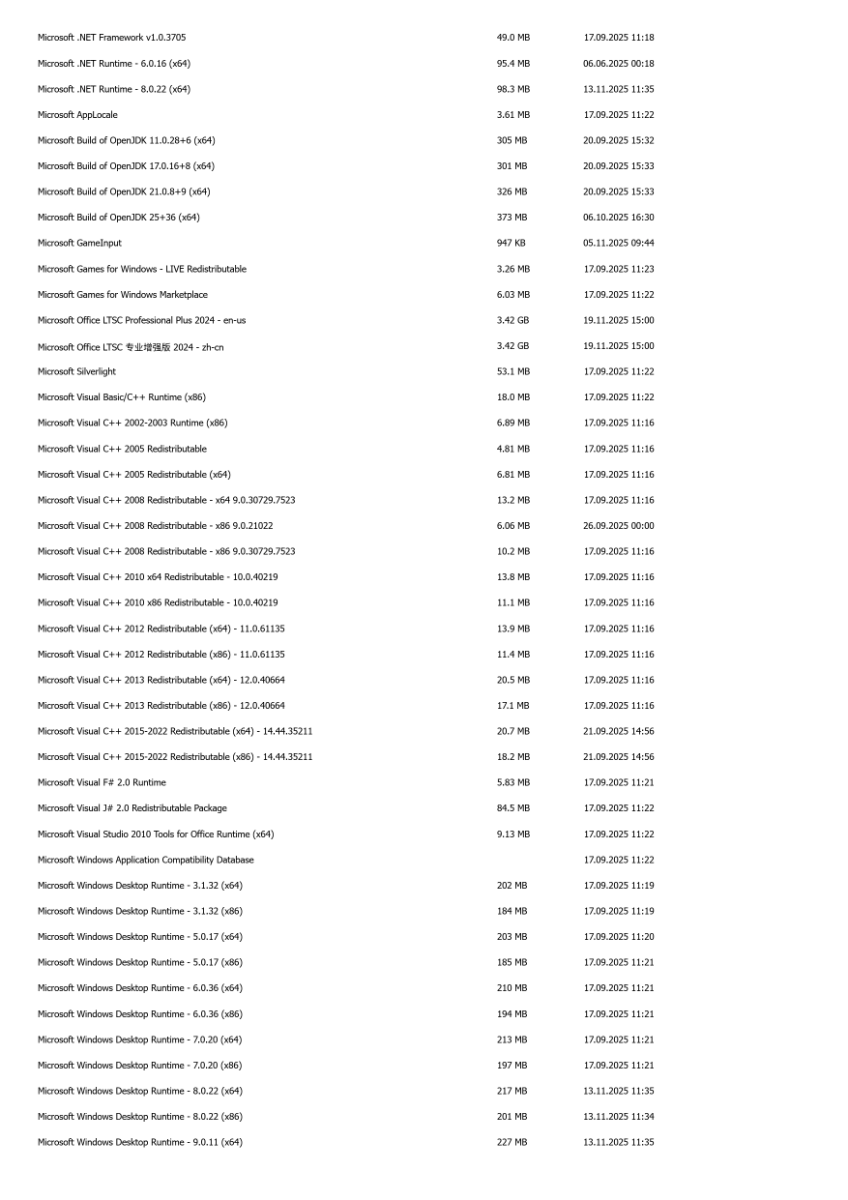 | | | |
|---|---|---|
| Microsoft .NET Framework v1.0.3705 | 49.0 MB | 17.09.2025 11:18 |
| Microsoft .NET Runtime - 6.0.16 (x64) | 95.4 MB | 06.06.2025 00:18 |
| Microsoft .NET Runtime - 8.0.22 (x64) | 98.3 MB | 13.11.2025 11:35 |
| Microsoft AppLocale | 3.61 MB | 17.09.2025 11:22 |
| Microsoft Build of OpenJDK 11.0.28+6 (x64) | 305 MB | 20.09.2025 15:32 |
| Microsoft Build of OpenJDK 17.0.16+8 (x64) | 301 MB | 20.09.2025 15:33 |
| Microsoft Build of OpenJDK 21.0.8+9 (x64) | 326 MB | 20.09.2025 15:33 |
| Microsoft Build of OpenJDK 25+36 (x64) | 373 MB | 06.10.2025 16:30 |
| Microsoft GameInput | 947 KB | 05.11.2025 09:44 |
| Microsoft Games for Windows - LIVE Redistributable | 3.26 MB | 17.09.2025 11:23 |
| Microsoft Games for Windows Marketplace | 6.03 MB | 17.09.2025 11:22 |
| Microsoft Office LTSC Professional Plus 2024 - en-us | 3.42 GB | 19.11.2025 15:00 |
| Microsoft Office LTSC 专业增强版 2024 - zh-cn | 3.42 GB | 19.11.2025 15:00 |
| Microsoft Silverlight | 53.1 MB | 17.09.2025 11:22 |
| Microsoft Visual Basic/C++ Runtime (x86) | 18.0 MB | 17.09.2025 11:22 |
| Microsoft Visual C++ 2002-2003 Runtime (x86) | 6.89 MB | 17.09.2025 11:16 |
| Microsoft Visual C++ 2005 Redistributable | 4.81 MB | 17.09.2025 11:16 |
| Microsoft Visual C++ 2005 Redistributable (x64) | 6.81 MB | 17.09.2025 11:16 |
| Microsoft Visual C++ 2008 Redistributable - x64 9.0.30729.7523 | 13.2 MB | 17.09.2025 11:16 |
| Microsoft Visual C++ 2008 Redistributable - x86 9.0.21022 | 6.06 MB | 26.09.2025 00:00 |
| Microsoft Visual C++ 2008 Redistributable - x86 9.0.30729.7523 | 10.2 MB | 17.09.2025 11:16 |
| Microsoft Visual C++ 2010 x64 Redistributable - 10.0.40219 | 13.8 MB | 17.09.2025 11:16 |
| Microsoft Visual C++ 2010 x86 Redistributable - 10.0.40219 | 11.1 MB | 17.09.2025 11:16 |
| Microsoft Visual C++ 2012 Redistributable (x64) - 11.0.61135 | 13.9 MB | 17.09.2025 11:16 |
| Microsoft Visual C++ 2012 Redistributable (x86) - 11.0.61135 | 11.4 MB | 17.09.2025 11:16 |
| Microsoft Visual C++ 2013 Redistributable (x64) - 12.0.40664 | 20.5 MB | 17.09.2025 11:16 |
| Microsoft Visual C++ 2013 Redistributable (x86) - 12.0.40664 | 17.1 MB | 17.09.2025 11:16 |
| Microsoft Visual C++ 2015-2022 Redistributable (x64) - 14.44.35211 | 20.7 MB | 21.09.2025 14:56 |
| Microsoft Visual C++ 2015-2022 Redistributable (x86) - 14.44.35211 | 18.2 MB | 21.09.2025 14:56 |
| Microsoft Visual F# 2.0 Runtime | 5.83 MB | 17.09.2025 11:21 |
| Microsoft Visual J# 2.0 Redistributable Package | 84.5 MB | 17.09.2025 11:22 |
| Microsoft Visual Studio 2010 Tools for Office Runtime (x64) | 9.13 MB | 17.09.2025 11:22 |
| Microsoft Windows Application Compatibility Database | | 17.09.2025 11:22 |
| Microsoft Windows Desktop Runtime - 3.1.32 (x64) | 202 MB | 17.09.2025 11:19 |
| Microsoft Windows Desktop Runtime - 3.1.32 (x86) | 184 MB | 17.09.2025 11:19 |
| Microsoft Windows Desktop Runtime - 5.0.17 (x64) | 203 MB | 17.09.2025 11:20 |
| Microsoft Windows Desktop Runtime - 5.0.17 (x86) | 185 MB | 17.09.2025 11:21 |
| Microsoft Windows Desktop Runtime - 6.0.36 (x64) | 210 MB | 17.09.2025 11:21 |
| Microsoft Windows Desktop Runtime - 6.0.36 (x86) | 194 MB | 17.09.2025 11:21 |
| Microsoft Windows Desktop Runtime - 7.0.20 (x64) | 213 MB | 17.09.2025 11:21 |
| Microsoft Windows Desktop Runtime - 7.0.20 (x86) | 197 MB | 17.09.2025 11:21 |
| Microsoft Windows Desktop Runtime - 8.0.22 (x64) | 217 MB | 13.11.2025 11:35 |
| Microsoft Windows Desktop Runtime - 8.0.22 (x86) | 201 MB | 13.11.2025 11:34 |
| Microsoft Windows Desktop Runtime - 9.0.11 (x64) | 227 MB | 13.11.2025 11:35 |